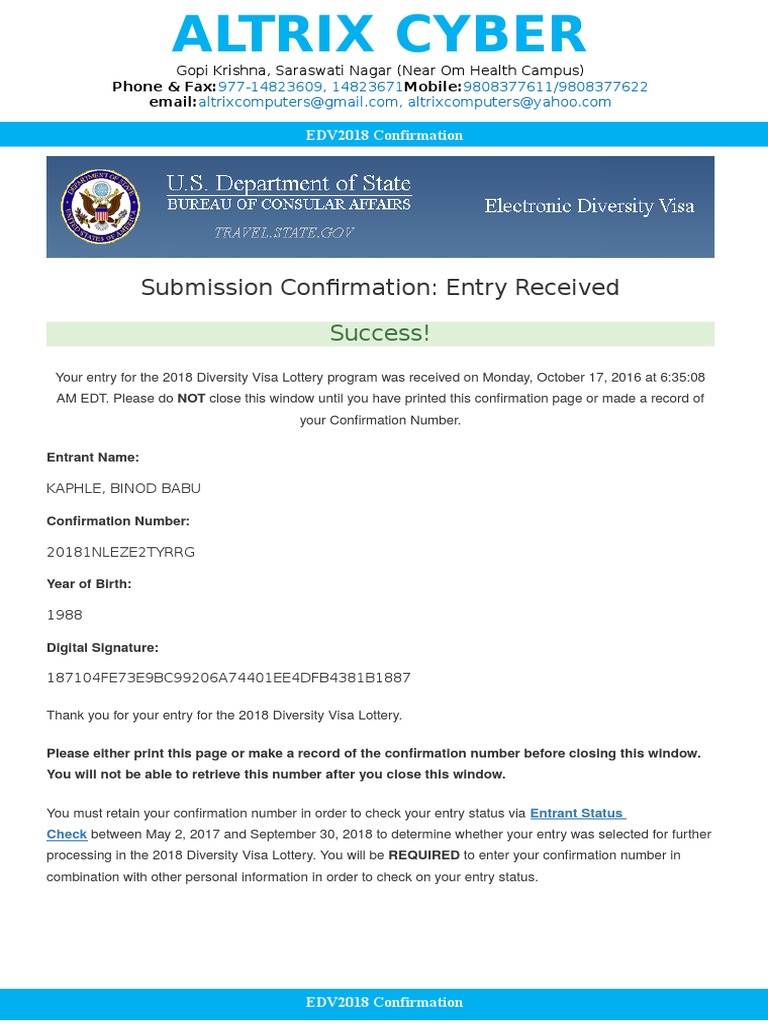 ALTRIX CYBER

Gopi Krishna, Saraswati Nagar (Near Om Health Campus)
Phone & Fax:977-14823609, 14823671Mobile:9808377611/9808377622
email:altrixcomputers@gmail.com, altrixcomputers@yahoo.com

EDV2018 Confirmation

DEPARTMENT OF STATE UNITED STATES OF AMERICA

U.S. Department of State
BUREAU OF CONSULAR AFFAIRS
TRAVEL.STATE.GOV

Electronic Diversity Visa

Submission Confirmation: Entry Received

Success!

Your entry for the 2018 Diversity Visa Lottery program was received on Monday, October 17, 2016 at 6:35:08 AM EDT. Please do NOT close this window until you have printed this confirmation page or made a record of your Confirmation Number.

Entrant Name:

KAPHLE, BINOD BABU

Confirmation Number:

20181NLEZE2TYRRG

Year of Birth:

1988

Digital Signature:

187104FE73E9BC99206A74401EE4DFB4381B1887

Thank you for your entry for the 2018 Diversity Visa Lottery.

Please either print this page or make a record of the confirmation number before closing this window. You will not be able to retrieve this number after you close this window.

You must retain your confirmation number in order to check your entry status via Entrant Status Check between May 2, 2017 and September 30, 2018 to determine whether your entry was selected for further processing in the 2018 Diversity Visa Lottery. You will be REQUIRED to enter your confirmation number in combination with other personal information in order to check on your entry status.

EDV2018 Confirmation